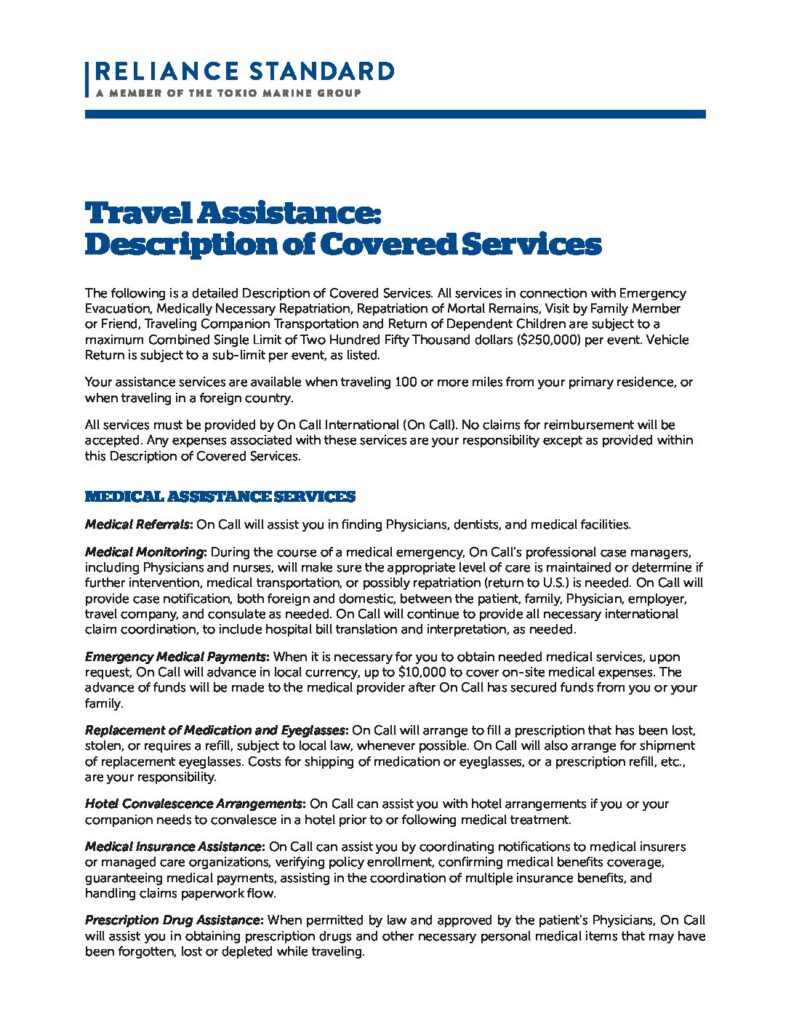 RELIANCE STANDARD
A MEMBER OF THE TOKIO MARINE GROUP

Travel Assistance:
Description of Covered Services

The following is a detailed Description of Covered Services. All services in connection with Emergency Evacuation, Medically Necessary Repatriation, Repatriation of Mortal Remains, Visit by Family Member or Friend, Traveling Companion Transportation and Return of Dependent Children are subject to a maximum Combined Single Limit of Two Hundred Fifty Thousand dollars ($250,000) per event. Vehicle Return is subject to a sub-limit per event, as listed.

Your assistance services are available when traveling 100 or more miles from your primary residence, or when traveling in a foreign country.

All services must be provided by On Call International (On Call). No claims for reimbursement will be accepted. Any expenses associated with these services are your responsibility except as provided within this Description of Covered Services.

MEDICAL ASSISTANCE SERVICES

Medical Referrals: On Call will assist you in finding Physicians, dentists, and medical facilities.

Medical Monitoring: During the course of a medical emergency, On Call's professional case managers, including Physicians and nurses, will make sure the appropriate level of care is maintained or determine if further intervention, medical transportation, or possibly repatriation (return to U.S.) is needed. On Call will provide case notification, both foreign and domestic, between the patient, family, Physician, employer, travel company, and consulate as needed. On Call will continue to provide all necessary international claim coordination, to include hospital bill translation and interpretation, as needed.

Emergency Medical Payments: When it is necessary for you to obtain needed medical services, upon request, On Call will advance in local currency, up to $10,000 to cover on-site medical expenses. The advance of funds will be made to the medical provider after On Call has secured funds from you or your family.

Replacement of Medication and Eyeglasses: On Call will arrange to fill a prescription that has been lost, stolen, or requires a refill, subject to local law, whenever possible. On Call will also arrange for shipment of replacement eyeglasses. Costs for shipping of medication or eyeglasses, or a prescription refill, etc., are your responsibility.

Hotel Convalescence Arrangements: On Call can assist you with hotel arrangements if you or your companion needs to convalesce in a hotel prior to or following medical treatment.

Medical Insurance Assistance: On Call can assist you by coordinating notifications to medical insurers or managed care organizations, verifying policy enrollment, confirming medical benefits coverage, guaranteeing medical payments, assisting in the coordination of multiple insurance benefits, and handling claims paperwork flow.

Prescription Drug Assistance: When permitted by law and approved by the patient's Physicians, On Call will assist you in obtaining prescription drugs and other necessary personal medical items that may have been forgotten, lost or depleted while traveling.